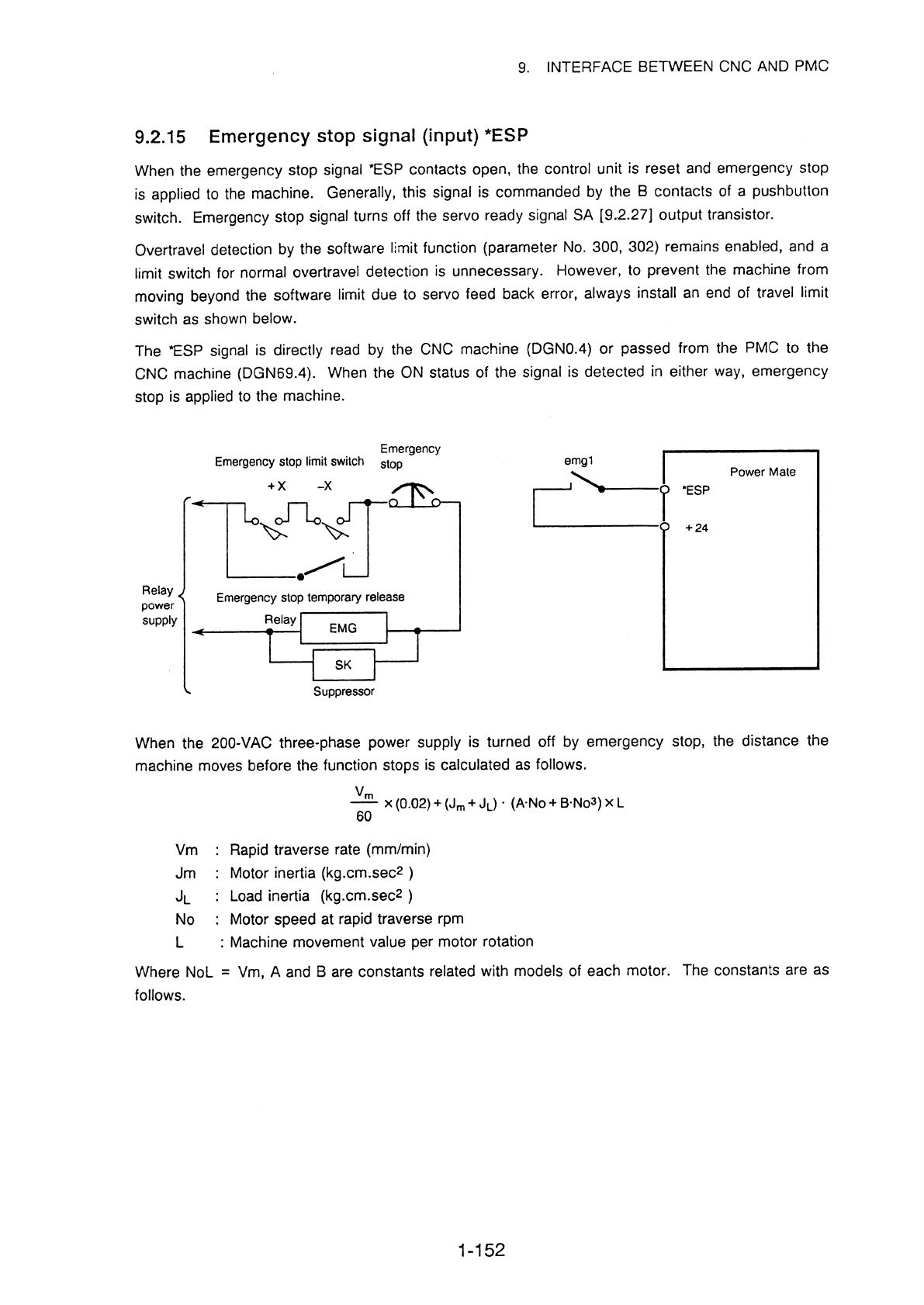 9. INTERFACE BETWEEN CNC AND PMC

9.2.15 Emergency stop signal (input) *ESP

When the emergency stop signal *ESP contacts open, the control unit is reset and emergency stop is applied to the machine. Generally, this signal is commanded by the B contacts of a pushbutton switch. Emergency stop signal turns off the servo ready signal SA [9.2.27] output transistor.

Overtravel detection by the software limit function (parameter No. 300, 302) remains enabled, and a limit switch for normal overtravel detection is unnecessary. However, to prevent the machine from moving beyond the software limit due to servo feed back error, always install an end of travel limit switch as shown below.

The *ESP signal is directly read by the CNC machine (DGN0.4) or passed from the PMC to the CNC machine (DGN69.4). When the ON status of the signal is detected in either way, emergency stop is applied to the machine.

Emergency stop limit switch
Emergency stop
+X
-X
Relay power supply
Emergency stop temporary release
Relay
EMG
SK
Suppressor

emg1
Power Mate
*ESP
+24

When the 200-VAC three-phase power supply is turned off by emergency stop, the distance the machine moves before the function stops is calculated as follows.

$\frac{V_m}{60} \times (0.02) + (J_m + J_L) \cdot (A \cdot No + B \cdot No^3) \times L$

Vm : Rapid traverse rate (mm/min)
Jm : Motor inertia (kg.cm.sec$^2$ )
$J_L$ : Load inertia (kg.cm.sec$^2$ )
No : Motor speed at rapid traverse rpm
L : Machine movement value per motor rotation

Where NoL = Vm, A and B are constants related with models of each motor. The constants are as follows.

1-152